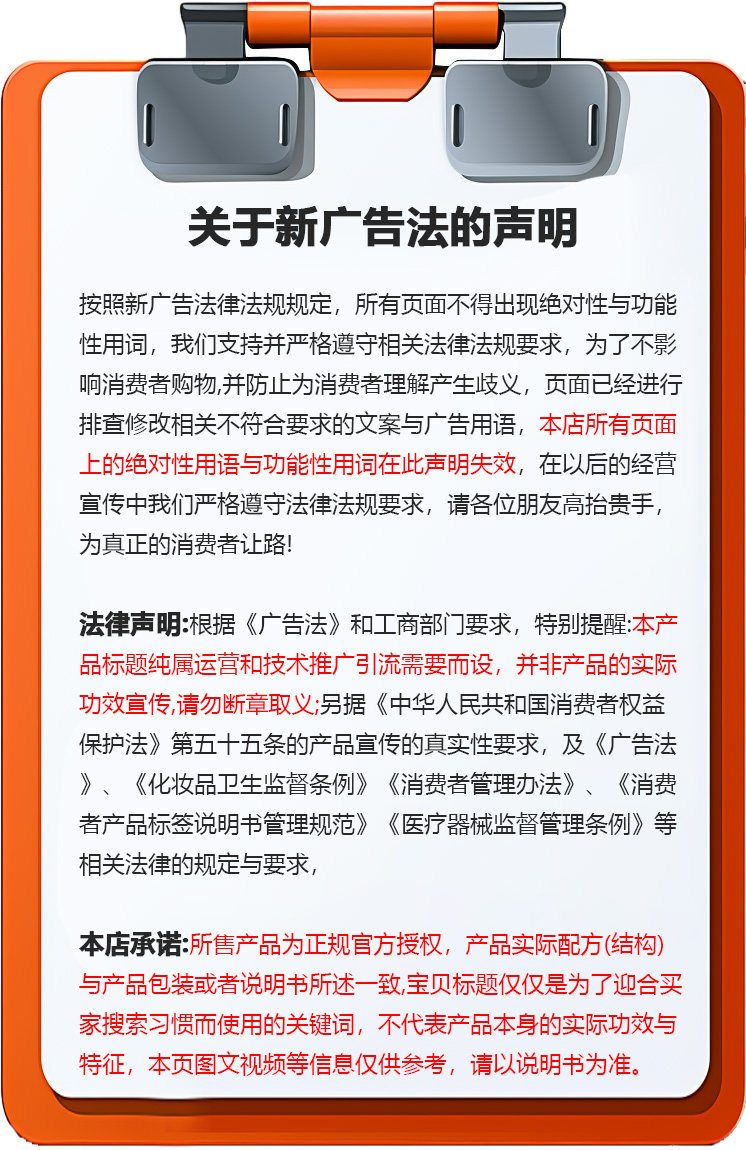 关于新广告法的声明

按照新广告法律法规规定，所有页面不得出现绝对性与功能性用词，我们支持并严格遵守相关法律法规要求，为了不影响消费者购物,并防止为消费者理解产生歧义，页面已经进行排查修改相关不符合要求的文案与广告用语，本店所有页面上的绝对性用语与功能性用词在此声明失效，在以后的经营宣传中我们严格遵守法律法规要求，请各位朋友高抬贵手，为真正的消费者让路!

法律声明:根据《广告法》和工商部门要求，特别提醒:本产品标题纯属运营和技术推广引流需要而设，并非产品的实际功效宣传,请勿断章取义;另据《中华人民共和国消费者权益保护法》第五十五条的产品宣传的真实性要求，及《广告法》、《化妆品卫生监督条例》《消费者管理办法》、《消费者产品标签说明书管理规范》《医疗器械监督管理条例》等相关法律的规定与要求，

本店承诺:所售产品为正规官方授权，产品实际配方(结构)与产品包装或者说明书所述一致,宝贝标题仅仅是为了迎合买家搜索习惯而使用的关键词，不代表产品本身的实际功效与特征，本页图文视频等信息仅供参考，请以说明书为准。